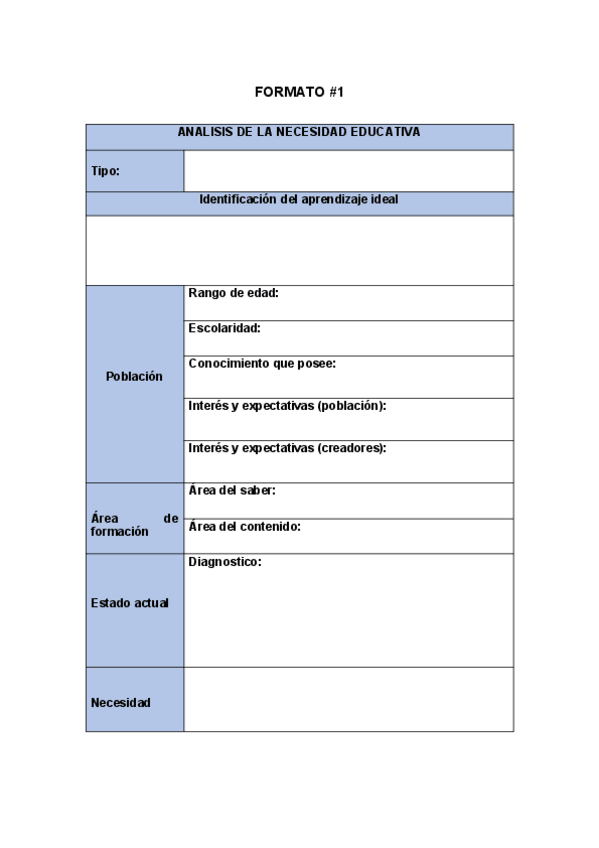 FORMATO #1

| ANALISIS DE LA NECESIDAD EDUCATIVA | |
|---|---|
| Tipo: | |
| Identificación del aprendizaje ideal | |
| | |
| Población | Rango de edad: |
| | Escolaridad: |
| | Conocimiento que posee: |
| | Interés y expectativas (población): |
| | Interés y expectativas (creadores): |
| Área de formación | Área del saber: |
| | Área del contenido: |
| Estado actual | Diagnostico: |
| Necesidad | |